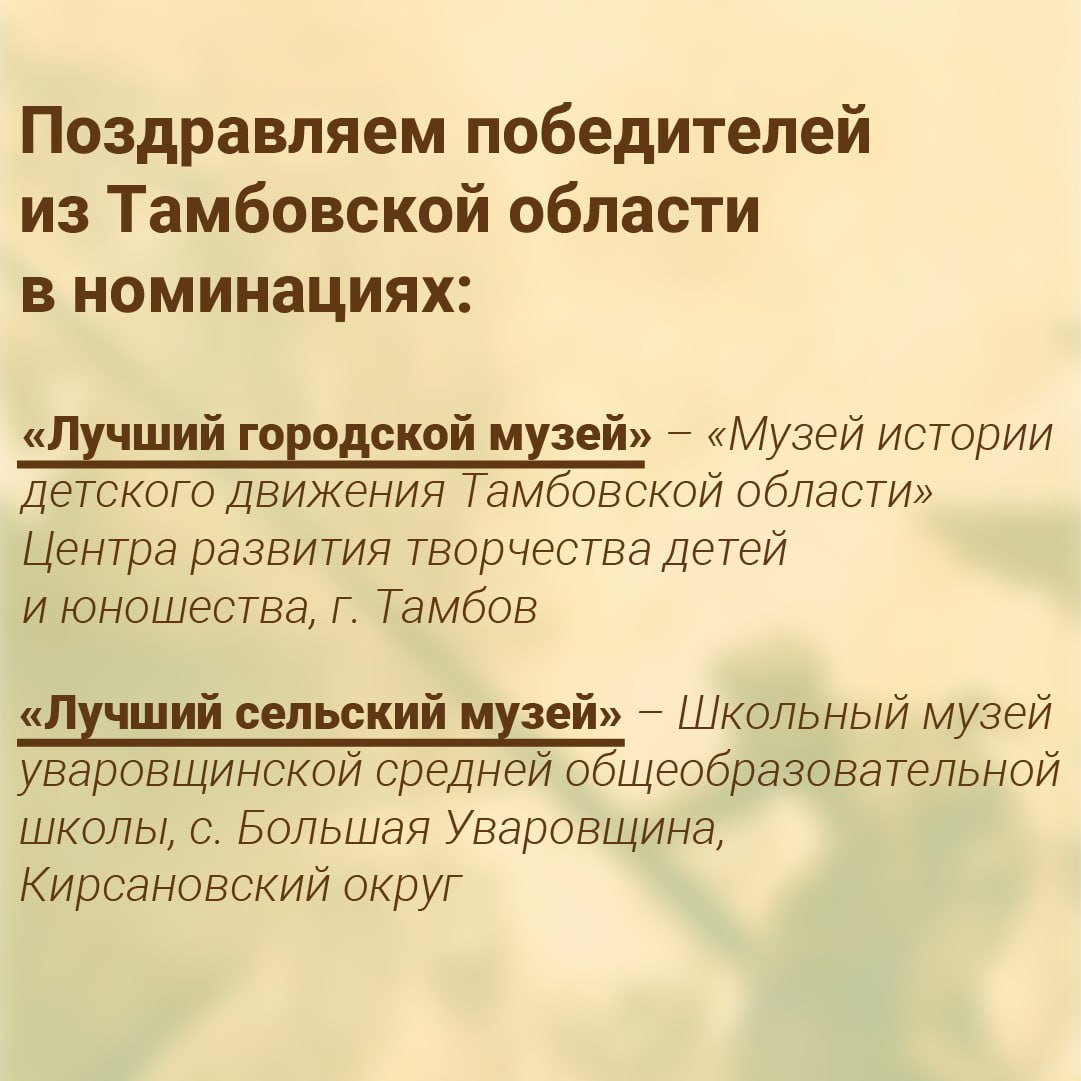 Поздравляем победителей из Тамбовской области в номинациях:

«Лучший городской музей» – «Музей истории детского движения Тамбовской области» Центра развития творчества детей и юношества, г. Тамбов

«Лучший сельский музей» – Школьный музей уваровщинской средней общеобразовательной школы, с. Большая Уваровщина, Кирсановский округ